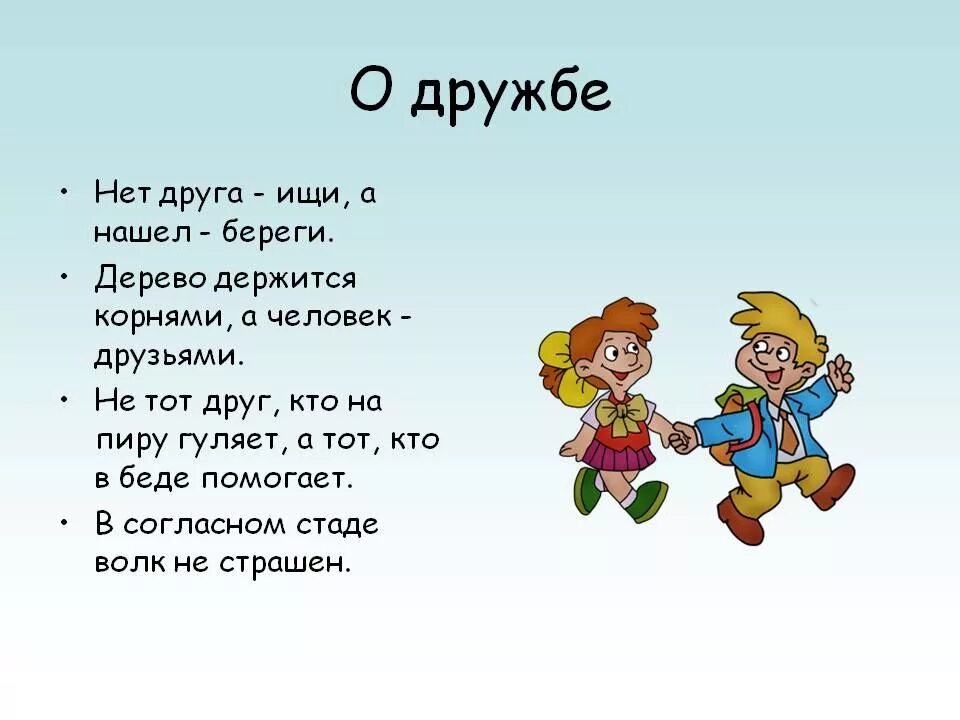 О дружбе

• Нет друга - ищи, а нашел - береги.

• Дерево держится корнями, а человек - друзьями.

• Не тот друг, кто на пиру гуляет, а тот, кто в беде помогает.

• В согласном стаде волк не страшен.